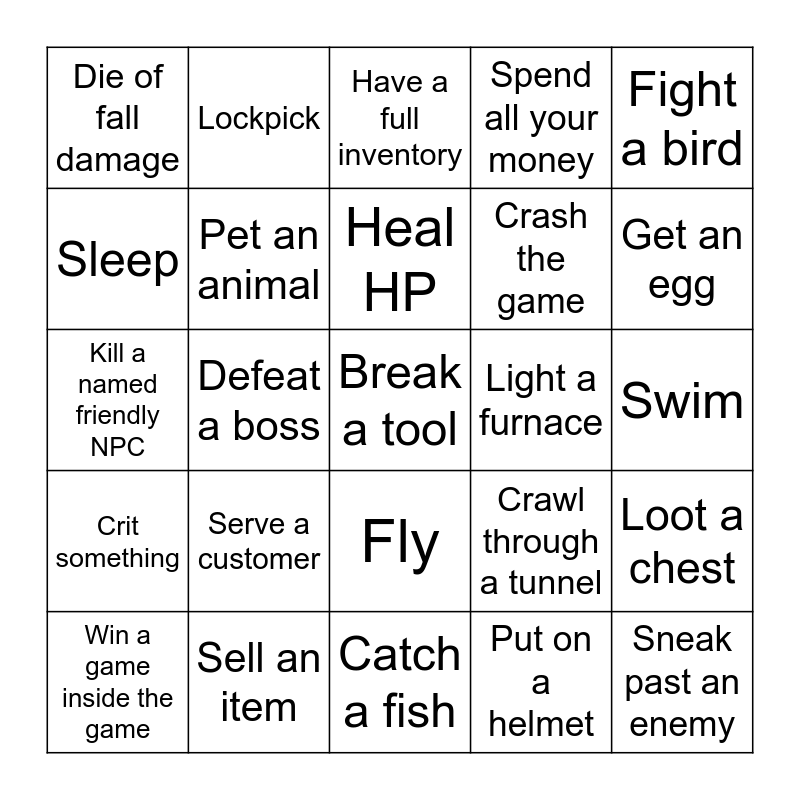 | | | | | |
|---|---|---|---|---|
| Die of fall damage | Lockpick | Have a full inventory | Spend all your money | Fight a bird |
| Sleep | Pet an animal | Heal HP | Crash the game | Get an egg |
| Kill a named friendly NPC | Defeat a boss | Break a tool | Light a furnace | Swim |
| Crit something | Serve a customer | Fly | Crawl through a tunnel | Loot a chest |
| Win a game inside the game | Sell an item | Catch a fish | Put on a helmet | Sneak past an enemy |